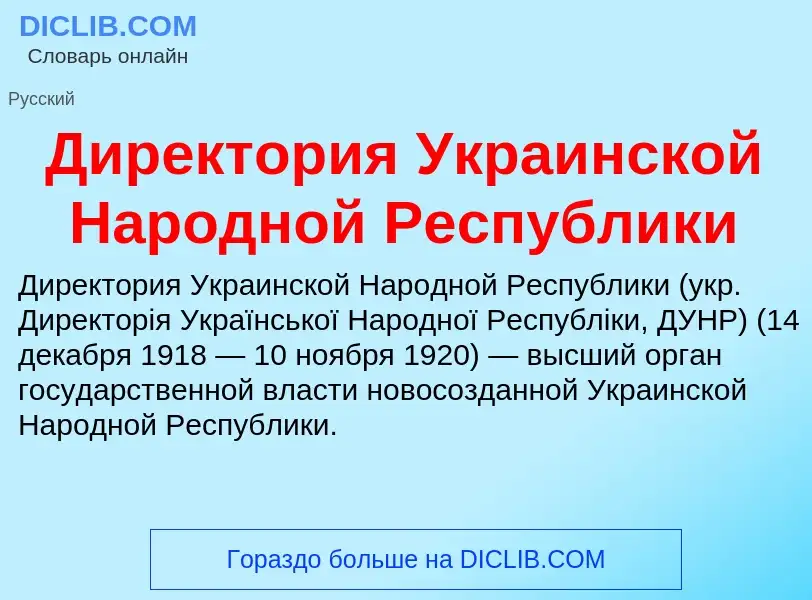 DICLIB.COM
Словарь онлайн

Русский

Директория Украинской Народной Республики

Директория Украинской Народной Республики (укр. Директорія Української Народної Республіки, ДУНР) (14 декабря 1918 — 10 ноября 1920) — высший орган государственной власти новосозданной Украинской Народной Республики.

Гораздо больше на DICLIB.COM